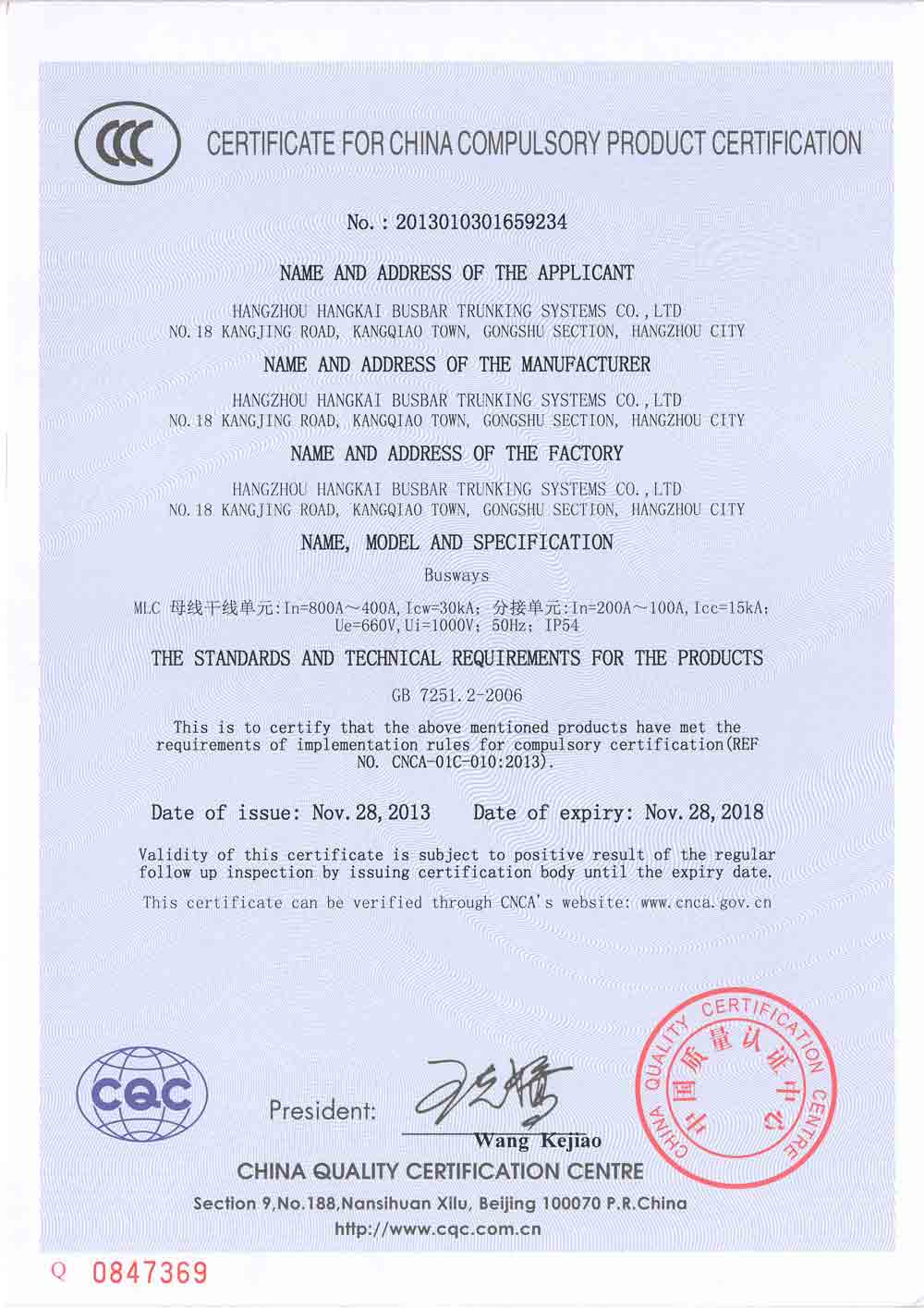 CCC CERTIFICATE FOR CHINA COMPULSORY PRODUCT CERTIFICATION

No.: 2013010301659234

NAME AND ADDRESS OF THE APPLICANT

HANGZHOU HANGKAI BUSBAR TRUNKING SYSTEMS CO.,LTD
NO.18 KANGJING ROAD, KANGQIAO TOWN, GONGSHU SECTION, HANGZHOU CITY

NAME AND ADDRESS OF THE MANUFACTURER

HANGZHOU HANGKAI BUSBAR TRUNKING SYSTEMS CO.,LTD
NO.18 KANGJING ROAD, KANGQIAO TOWN, GONGSHU SECTION, HANGZHOU CITY

NAME AND ADDRESS OF THE FACTORY

HANGZHOU HANGKAI BUSBAR TRUNKING SYSTEMS CO.,LTD
NO.18 KANGJING ROAD, KANGQIAO TOWN, GONGSHU SECTION, HANGZHOU CITY

NAME, MODEL AND SPECIFICATION

Busways

MLC 母线干线单元:In=800A～400A,Icw=30kA; 分接单元:In=200A～100A,Icc=15kA; Ue=660V,Ui=1000V; 50Hz; IP54

THE STANDARDS AND TECHNICAL REQUIREMENTS FOR THE PRODUCTS

GB 7251.2-2006

This is to certify that the above mentioned products have met the requirements of implementation rules for compulsory certification(REF NO. CNCA-01C-010:2013).

Date of issue: Nov.28,2013 Date of expiry: Nov.28,2018

Validity of this certificate is subject to positive result of the regular follow up inspection by issuing certification body until the expiry date.

This certificate can be verified through CNCA's website: www.cnca.gov.cn

CQC

President: Wang Kejiao

CHINA QUALITY CERTIFICATION CENTRE
中国质量认证中心

CHINA QUALITY CERTIFICATION CENTRE

Section 9,No.188,Nansihuan Xilu, Beijing 100070 P.R.China
http://www.cqc.com.cn

Q 0847369